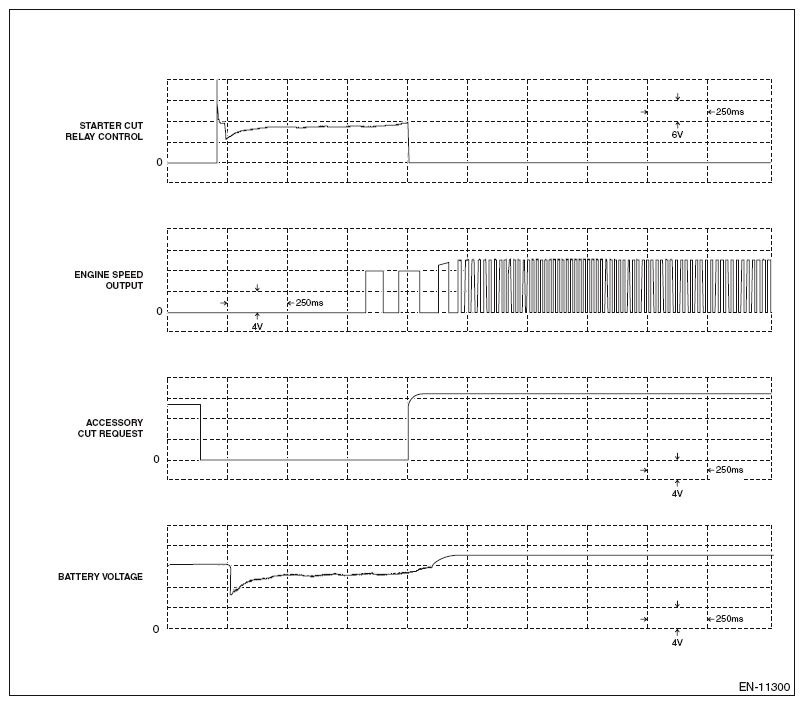 STARTER CUT RELAY CONTROL

0

250ms

6V

ENGINE SPEED OUTPUT

0

250ms

4V

ACCESSORY CUT REQUEST

0

250ms

4V

BATTERY VOLTAGE

0

250ms

4V

EN-11300